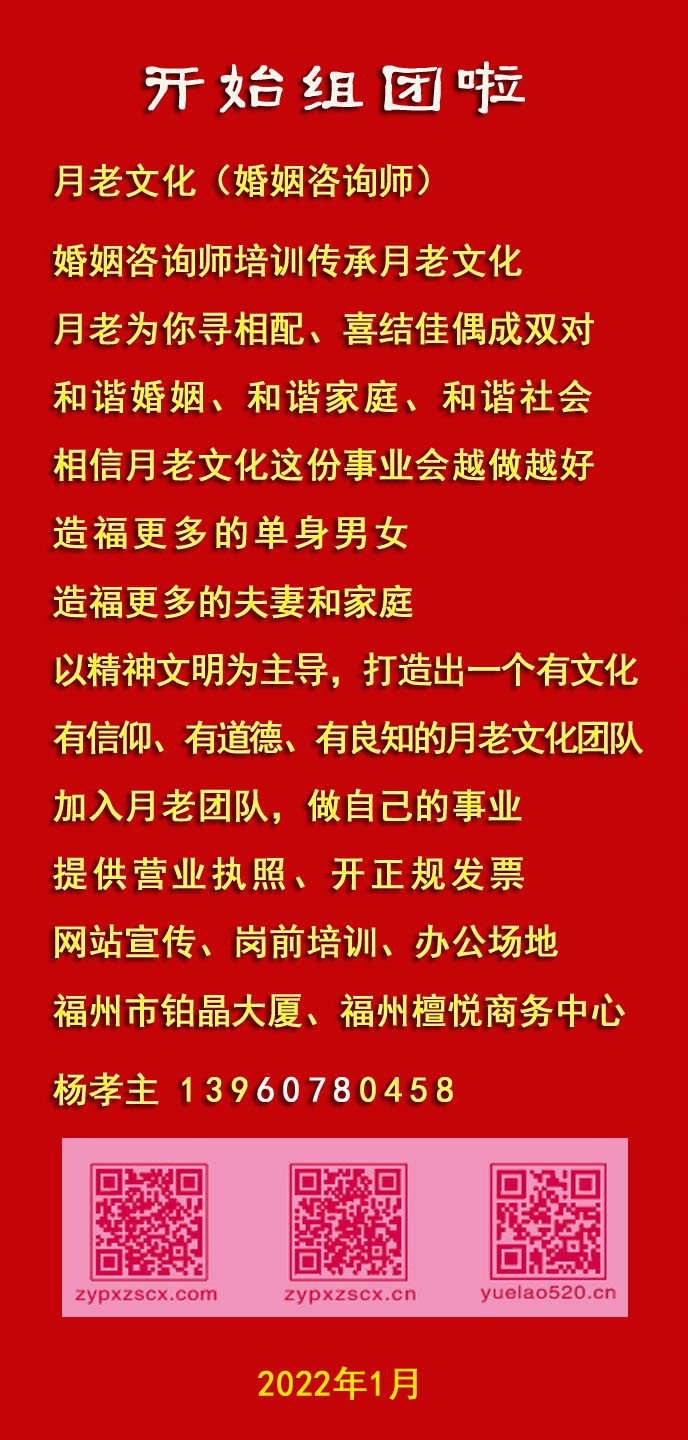 开始组团啦

月老文化（婚姻咨询师）

婚姻咨询师培训传承月老文化

月老为你寻相配、喜结佳偶成双对

和谐婚姻、和谐家庭、和谐社会

相信月老文化这份事业会越做越好

造福更多的单身男女

造福更多的夫妻和家庭

以精神文明为主导，打造出一个有文化

有信仰、有道德、有良知的月老文化团队

加入月老团队，做自己的事业

提供营业执照、开正规发票

网站宣传、岗前培训、办公场地

福州市铂晶大厦、福州檀悦商务中心

杨孝主 13960780458

zypxzscx.com

zypxzscx.cn

yuelao520.cn

2022年1月